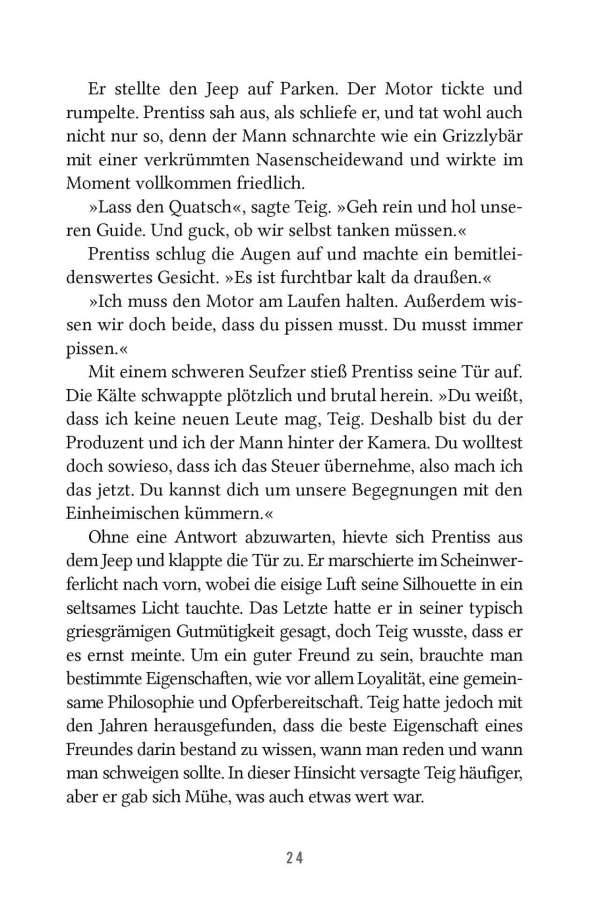 Er stellte den Jeep auf Parken. Der Motor tickte und rumpelte. Prentiss sah aus, als schliefe er, und tat wohl auch nicht nur so, denn der Mann schnarchte wie ein Grizzlybär mit einer verkrümmten Nasenscheidewand und wirkte im Moment vollkommen friedlich.

»Lass den Quatsch«, sagte Teig. »Geh rein und hol unseren Guide. Und guck, ob wir selbst tanken müssen.«

Prentiss schlug die Augen auf und machte ein bemitleidenswertes Gesicht. »Es ist furchtbar kalt da draußen.«

»Ich muss den Motor am Laufen halten. Außerdem wissen wir doch beide, dass du pissen musst. Du musst immer pissen.«

Mit einem schweren Seufzer stieß Prentiss seine Tür auf. Die Kälte schwappte plötzlich und brutal herein. »Du weißt, dass ich keine neuen Leute mag, Teig. Deshalb bist du der Produzent und ich der Mann hinter der Kamera. Du wolltest doch sowieso, dass ich das Steuer übernehme, also mach ich das jetzt. Du kannst dich um unsere Begegnungen mit den Einheimischen kümmern.«

Ohne eine Antwort abzuwarten, hievte sich Prentiss aus dem Jeep und klappte die Tür zu. Er marschierte im Scheinwerferlicht nach vorn, wobei die eisige Luft seine Silhouette in ein seltsames Licht tauchte. Das Letzte hatte er in seiner typisch griesgrämigen Gutmütigkeit gesagt, doch Teig wusste, dass er es ernst meinte. Um ein guter Freund zu sein, brauchte man bestimmte Eigenschaften, wie vor allem Loyalität, eine gemeinsame Philosophie und Opferbereitschaft. Teig hatte jedoch mit den Jahren herausgefunden, dass die beste Eigenschaft eines Freundes darin bestand zu wissen, wann man reden und wann man schweigen sollte. In dieser Hinsicht versagte Teig häufiger, aber er gab sich Mühe, was auch etwas wert war.

24